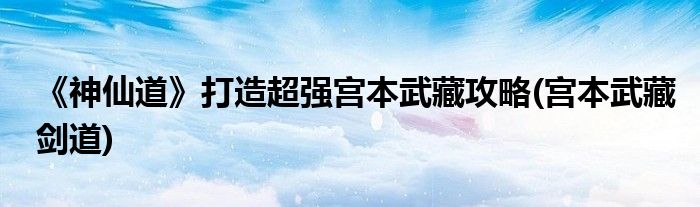 《神仙道》打造超强宫本武藏攻略(宫本武藏剑道)